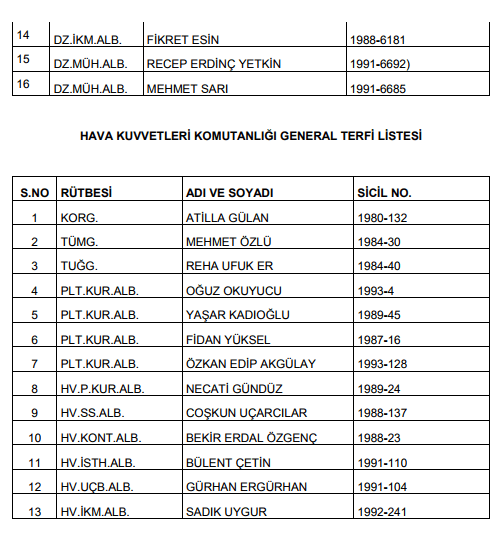 | 14 | DZ.İKM.ALB. | FİKRET ESİN | 1988-6181 |
|---|---|---|---|
| 15 | DZ.MÜH.ALB. | RECEP ERDİNÇ YETKİN | 1991-6692) |
| 16 | DZ.MÜH.ALB. | MEHMET SARI | 1991-6685 |

HAVA KUVVETLERİ KOMUTANLIĞI GENERAL TERFİ LİSTESİ

| S.NO | RÜTBESİ | ADI VE SOYADI | SİCİL NO. |
|---|---|---|---|
| 1 | KORG. | ATİLLA GÜLAN | 1980-132 |
| 2 | TÜMG. | MEHMET ÖZLÜ | 1984-30 |
| 3 | TUĞG. | REHA UFUK ER | 1984-40 |
| 4 | PLT.KUR.ALB. | OĞUZ OKUYUCU | 1993-4 |
| 5 | PLT.KUR.ALB. | YAŞAR KADIOĞLU | 1989-45 |
| 6 | PLT.KUR.ALB. | FİDAN YÜKSEL | 1987-16 |
| 7 | PLT.KUR.ALB. | ÖZKAN EDİP AKGÜLAY | 1993-128 |
| 8 | HV.P.KUR.ALB. | NECATİ GÜNDÜZ | 1989-24 |
| 9 | HV.SS.ALB. | COŞKUN UÇARCILAR | 1988-137 |
| 10 | HV.KONT.ALB. | BEKİR ERDAL ÖZGENÇ | 1988-23 |
| 11 | HV.İSTH.ALB. | BÜLENT ÇETİN | 1991-110 |
| 12 | HV.UÇB.ALB. | GÜRHAN ERGÜRHAN | 1991-104 |
| 13 | HV.İKM.ALB. | SADIK UYGUR | 1992-241 |